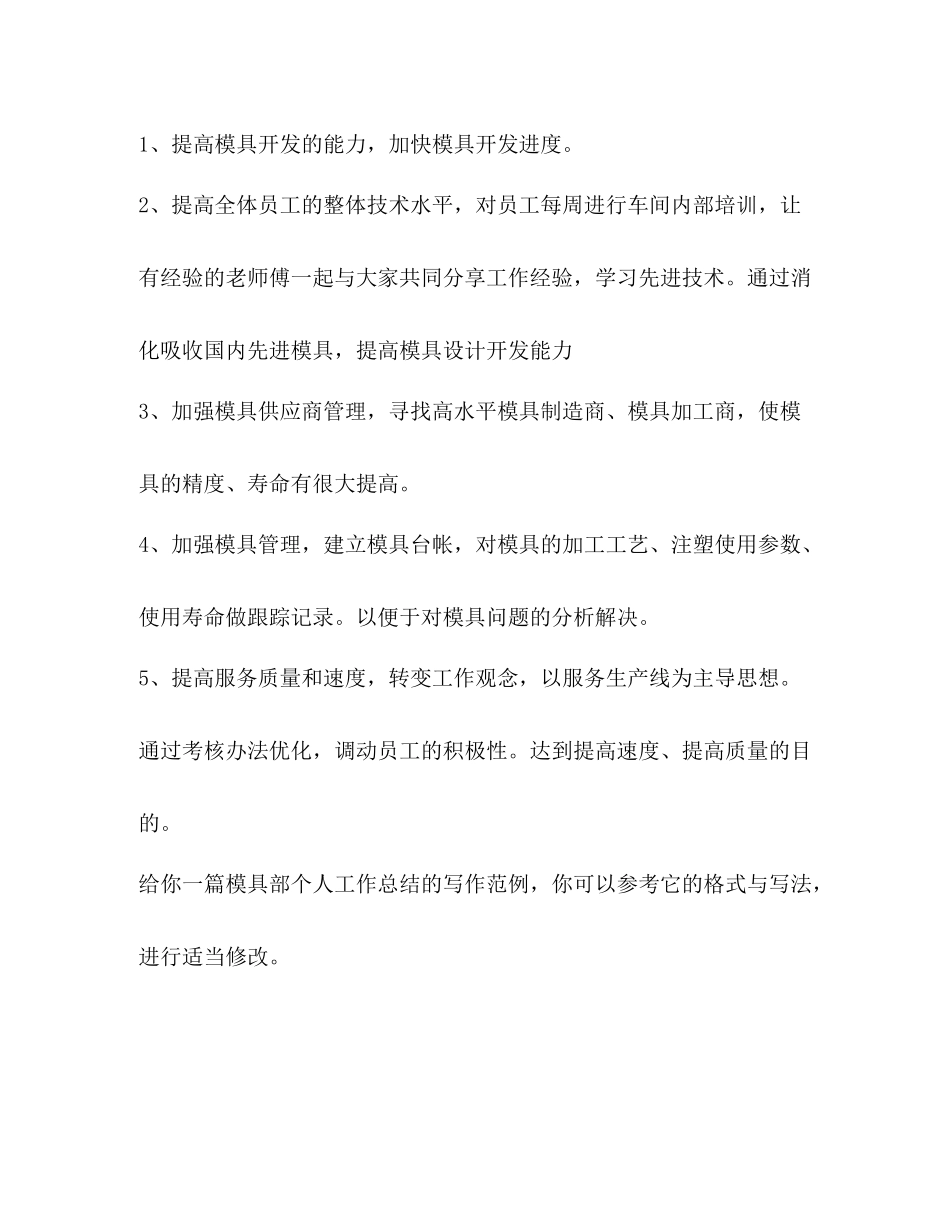 1、提高模具开发的能力，加快模具开发进度。

2、提高全体员工的整体技术水平，对员工每周进行车间内部培训，让有经验的老师傅一起与大家共同分享工作经验，学习先进技术。通过消化吸收国内先进模具，提高模具设计开发能力

3、加强模具供应商管理，寻找高水平模具制造商、模具加工商，使模具的精度、寿命有很大提高。

4、加强模具管理，建立模具台帐，对模具的加工工艺、注塑使用参数、使用寿命做跟踪记录。以便于对模具问题的分析解决。

5、提高服务质量和速度，转变工作观念，以服务生产线为主导思想。通过考核办法优化，调动员工的积极性。达到提高速度、提高质量的目的。

给你一篇模具部个人工作总结的写作范例，你可以参考它的格式与写法，进行适当修改。